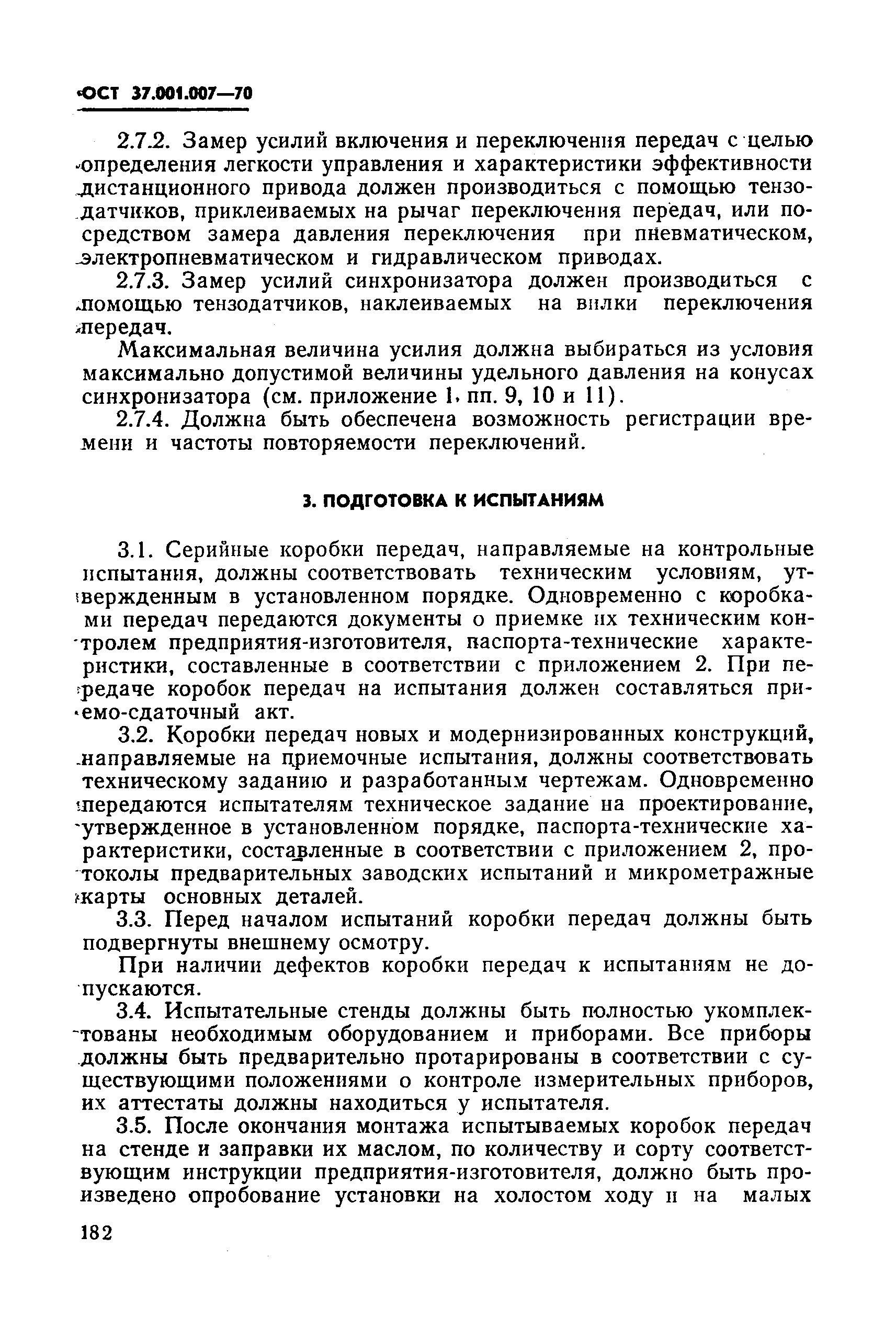 ОСТ 37.001.007—70

2.7.2. Замер усилий включения и переключения передач с целью определения легкости управления и характеристики эффективности дистанционного привода должен производиться с помощью тензодатчиков, приклеиваемых на рычаг переключения передач, или посредством замера давления переключения при пневматическом, электропневматическом и гидравлическом приводах.

2.7.3. Замер усилий синхронизатора должен производиться с помощью тензодатчиков, наклеиваемых на вилки переключения передач.

Максимальная величина усилия должна выбираться из условия максимально допустимой величины удельного давления на конусах синхронизатора (см. приложение 1, пп. 9, 10 и 11).

2.7.4. Должна быть обеспечена возможность регистрации времени и частоты повторяемости переключений.

3. ПОДГОТОВКА К ИСПЫТАНИЯМ

3.1. Серийные коробки передач, направляемые на контрольные испытания, должны соответствовать техническим условиям, утвержденным в установленном порядке. Одновременно с коробками передач передаются документы о приемке их техническим контролем предприятия-изготовителя, паспорта-технические характеристики, составленные в соответствии с приложением 2. При передаче коробок передач на испытания должен составляться приемо-сдаточный акт.

3.2. Коробки передач новых и модернизированных конструкций, направляемые на приемочные испытания, должны соответствовать техническому заданию и разработанным чертежам. Одновременно передаются испытателям техническое задание на проектирование, утвержденное в установленном порядке, паспорта-технические характеристики, составленные в соответствии с приложением 2, протоколы предварительных заводских испытаний и микрометражные карты основных деталей.

3.3. Перед началом испытаний коробки передач должны быть подвергнуты внешнему осмотру.

При наличии дефектов коробки передач к испытаниям не допускаются.

3.4. Испытательные стенды должны быть полностью укомплектованы необходимым оборудованием и приборами. Все приборы должны быть предварительно протарированы в соответствии с существующими положениями о контроле измерительных приборов, их аттестаты должны находиться у испытателя.

3.5. После окончания монтажа испытываемых коробок передач на стенде и заправки их маслом, по количеству и сорту соответствующим инструкции предприятия-изготовителя, должно быть произведено опробование установки на холостом ходу и на малых

182